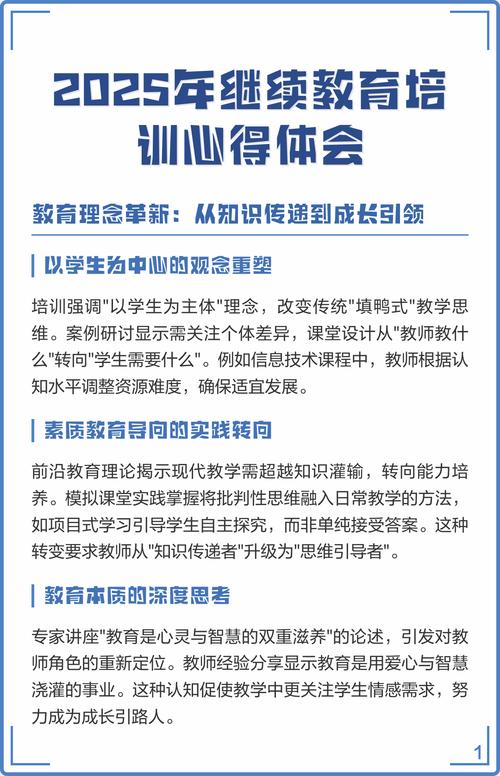 2025年继续教育培训心得体会

教育理念革新：从知识传递到成长引领

以学生为中心的观念重塑

培训强调"以学生为主体"理念，改变传统"填鸭式"教学思维。案例研讨显示需关注个体差异，课堂设计从"教师教什么"转向"学生需要什么"。例如信息技术课程中，教师根据认知水平调整资源难度，确保适宜发展。

素质教育导向的实践转向

前沿教育理论揭示现代教学需超越知识灌输，转向能力培养。模拟课堂实践掌握将批判性思维融入日常教学的方法，如项目式学习引导学生自主探究，而非单纯接受答案。这种转变要求教师从"知识传递者"升级为"思维引导者"。

教育本质的深度思考

专家讲座"教育是心灵与智慧的双重滋养"的论述，引发对教师角色的重新定位。教师经验分享显示教育是用爱心与智慧浇灌的事业。这种认知促使教学中更关注学生情感需求，努力成为成长引路人。

1